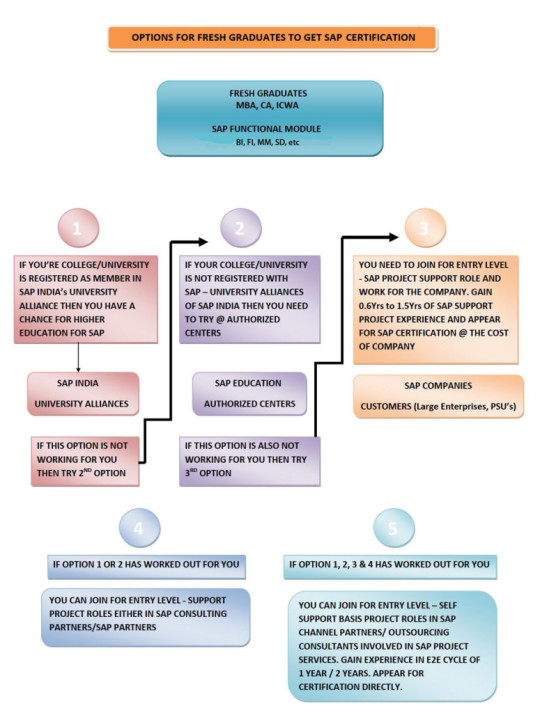 OPTIONS FOR FRESH GRADUATES TO GET SAP CERTIFICATION

FRESH GRADUATES
MBA, CA, ICWA

SAP FUNCTIONAL MODULE
BI, FI, MM, SD, etc

1

IF YOU'RE COLLEGE/UNIVERSITY IS REGISTERED AS MEMBER IN SAP INDIA's UNIVERSITY ALLIANCE THEN YOU HAVE A CHANCE FOR HIGHER EDUCATION FOR SAP

SAP INDIA
UNIVERSITY ALLIANCES

IF THIS OPTION IS NOT WORKING FOR YOU THEN TRY 2$^{ND}$ OPTION

2

IF YOUR COLLEGE/UNIVERSITY IS NOT REGISTERED WITH SAP – UNIVERSITY ALLIANCES OF SAP INDIA THEN YOU NEED TO TRY @ AUTHORIZED CENTERS

SAP EDUCATION
AUTHORIZED CENTERS

IF THIS OPTION IS ALSO NOT WORKING FOR YOU THEN TRY 3$^{RD}$ OPTION

3

YOU NEED TO JOIN FOR ENTRY LEVEL - SAP PROJECT SUPPORT ROLE AND WORK FOR THE COMPANY. GAIN 0.6Yrs to 1.5Yrs OF SAP SUPPORT PROJECT EXPERIENCE AND APPEAR FOR SAP CERTIFICATION @ THE COST OF COMPANY

SAP COMPANIES
CUSTOMERS (Large Enterprises, PSU's)

4

IF OPTION 1 OR 2 HAS WORKED OUT FOR YOU

YOU CAN JOIN FOR ENTRY LEVEL - SUPPORT PROJECT ROLES EITHER IN SAP CONSULTING PARTNERS/SAP PARTNERS

5

IF OPTION 1, 2, 3 & 4 HAS WORKED OUT FOR YOU

YOU CAN JOIN FOR ENTRY LEVEL – SELF SUPPORT BASIS PROJECT ROLES IN SAP CHANNEL PARTNERS/ OUTSOURCING CONSULTANTS INVOLVED IN SAP PROJECT SERVICES. GAIN EXPERIENCE IN E2E CYCLE OF 1 YEAR / 2 YEARS. APPEAR FOR CERTIFICATION DIRECTLY.